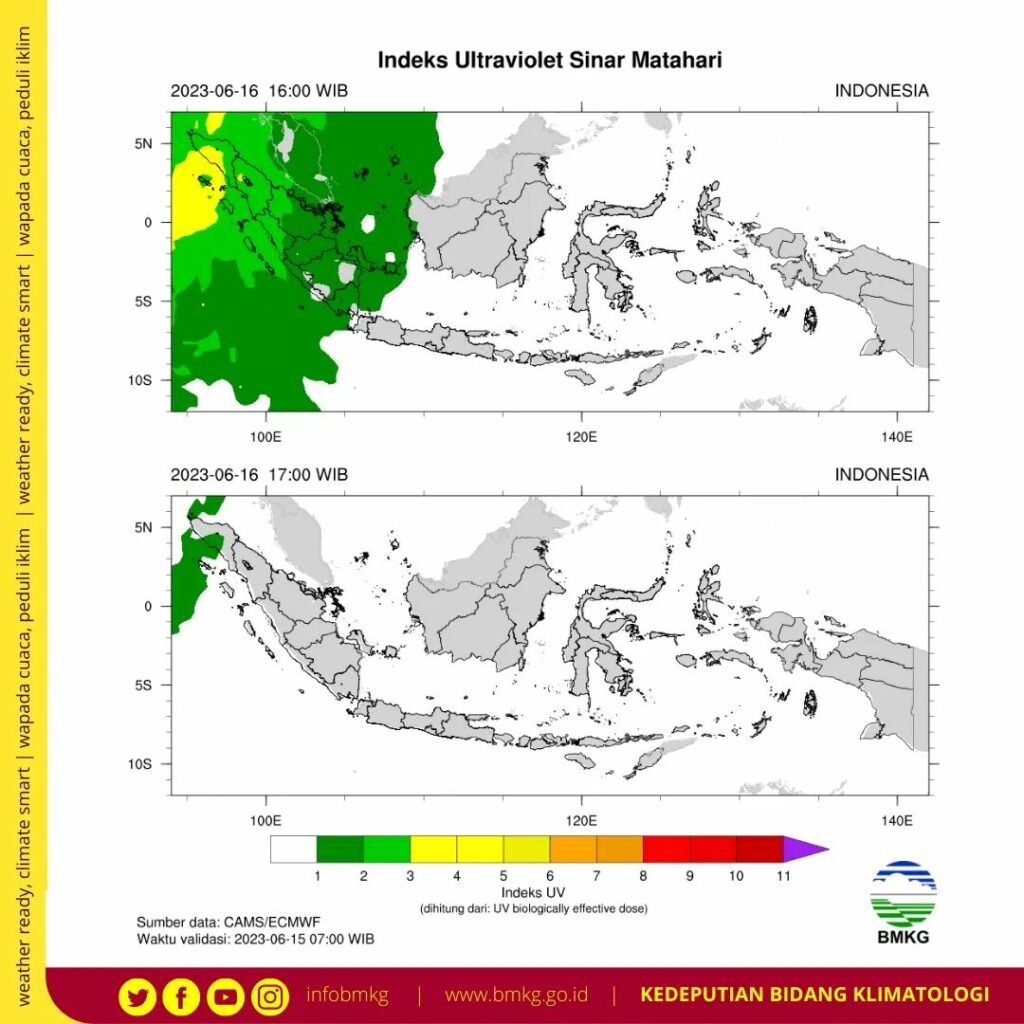 weather ready, climate smart | wapada cuaca, peduli iklim | weather ready, climate smart | wapada cuaca, peduli iklim

Indeks Ultraviolet Sinar Matahari

2023-06-16 16:00 WIB

INDONESIA

5N
0
5S
10S

100E
120E
140E

2023-06-16 17:00 WIB

INDONESIA

5N
0
5S
10S

100E
120E
140E

1 2 3 4 5 6 7 8 9 10 11

Indeks UV
(dihitung dari: UV biologically effective dose)

Sumber data: CAMS/ECMWF
Waktu validasi: 2023-06-15 07:00 WIB

BMKG

infobmkg | www.bmkg.go.id | KEDEPUTIAN BIDANG KLIMATOLOGI